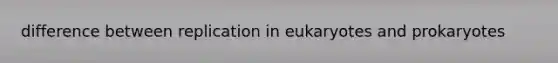 difference between replication in eukaryotes and prokaryotes